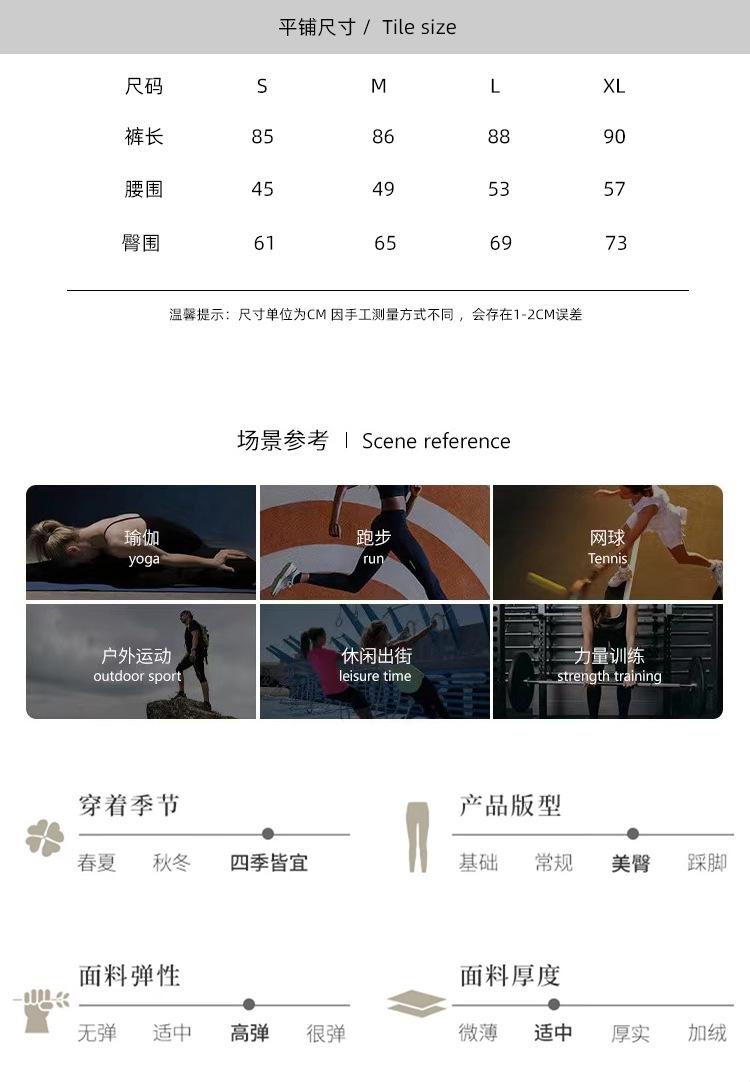 平铺尺寸 / Tile size

| 尺码 | S | M | L | XL |
|---|---|---|---|---|
| 裤长 | 85 | 86 | 88 | 90 |
| 腰围 | 45 | 49 | 53 | 57 |
| 臀围 | 61 | 65 | 69 | 73 |

温馨提示：尺寸单位为CM 因手工测量方式不同，会存在1-2CM误差

场景参考 | Scene reference

瑜伽
yoga

跑步
run

网球
Tennis

户外运动
outdoor sport

休闲出街
leisure time

力量训练
strength training

穿着季节
春夏 秋冬 四季皆宜

产品版型
基础 常规 美臀 踩脚

面料弹性
无弹 适中 高弹 很弹

面料厚度
微薄 适中 厚实 加绒